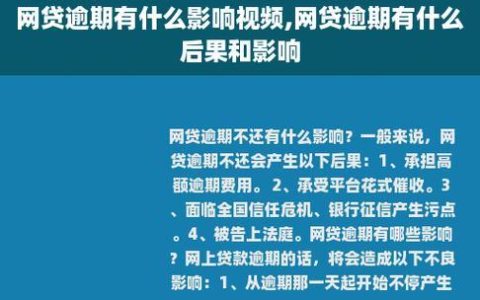 网贷逾期有什么影响视频,网贷逾期有什么后果和影响

网贷逾期不还有什么影响？一般来说，网贷逾期不还会产生以下后果：1、承担高额逾期费用。2、承受平台花式催收。3、面临全国信任危机、银行征信产生污点。4、被告上法庭。网贷逾期有哪些影响？网上贷款逾期的话，将会造成以下不良影响：1、从逾期那一天起开始不停产生